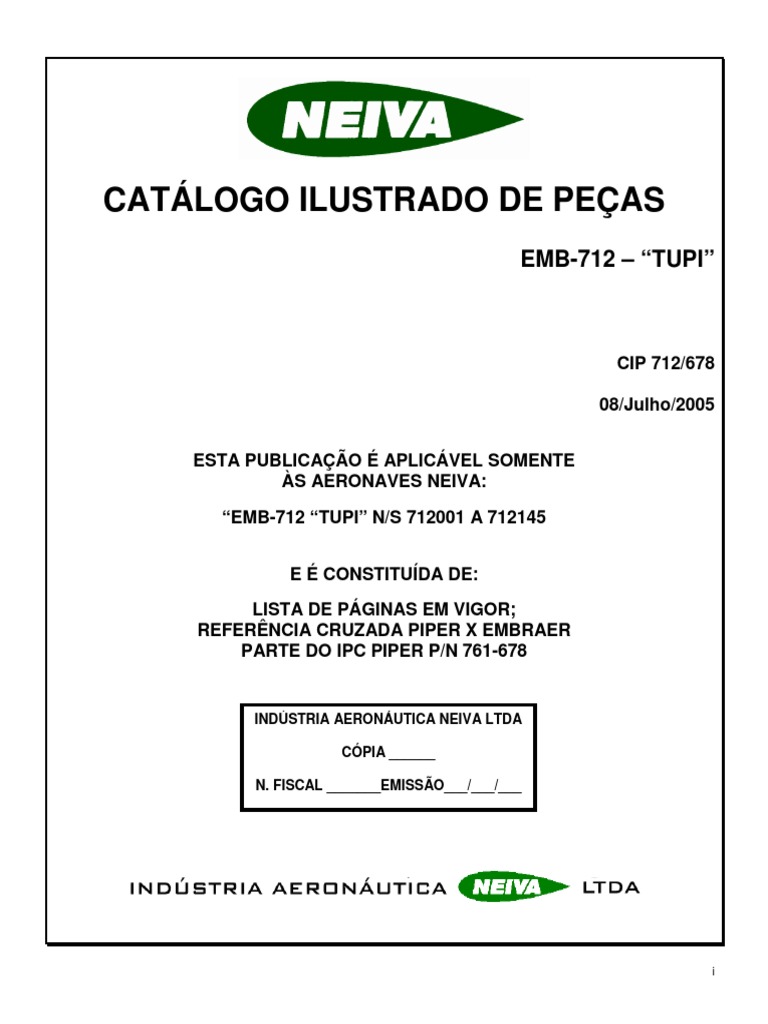 NEIVA

CATÁLOGO ILUSTRADO DE PEÇAS

EMB-712 – “TUPI”

CIP 712/678

08/Julho/2005

ESTA PUBLICAÇÃO É APLICÁVEL SOMENTE ÀS AERONAVES NEIVA:

“EMB-712 “TUPI” N/S 712001 A 712145

E É CONSTITUÍDA DE:

LISTA DE PÁGINAS EM VIGOR;
REFERÊNCIA CRUZADA PIPER X EMBRAER
PARTE DO IPC PIPER P/N 761-678

INDÚSTRIA AERONÁUTICA NEIVA LTDA

CÓPIA ______

N. FISCAL _______EMISSÃO___/___/___

INDÚSTRIA AERONÁUTICA NEIVA LTDA

i